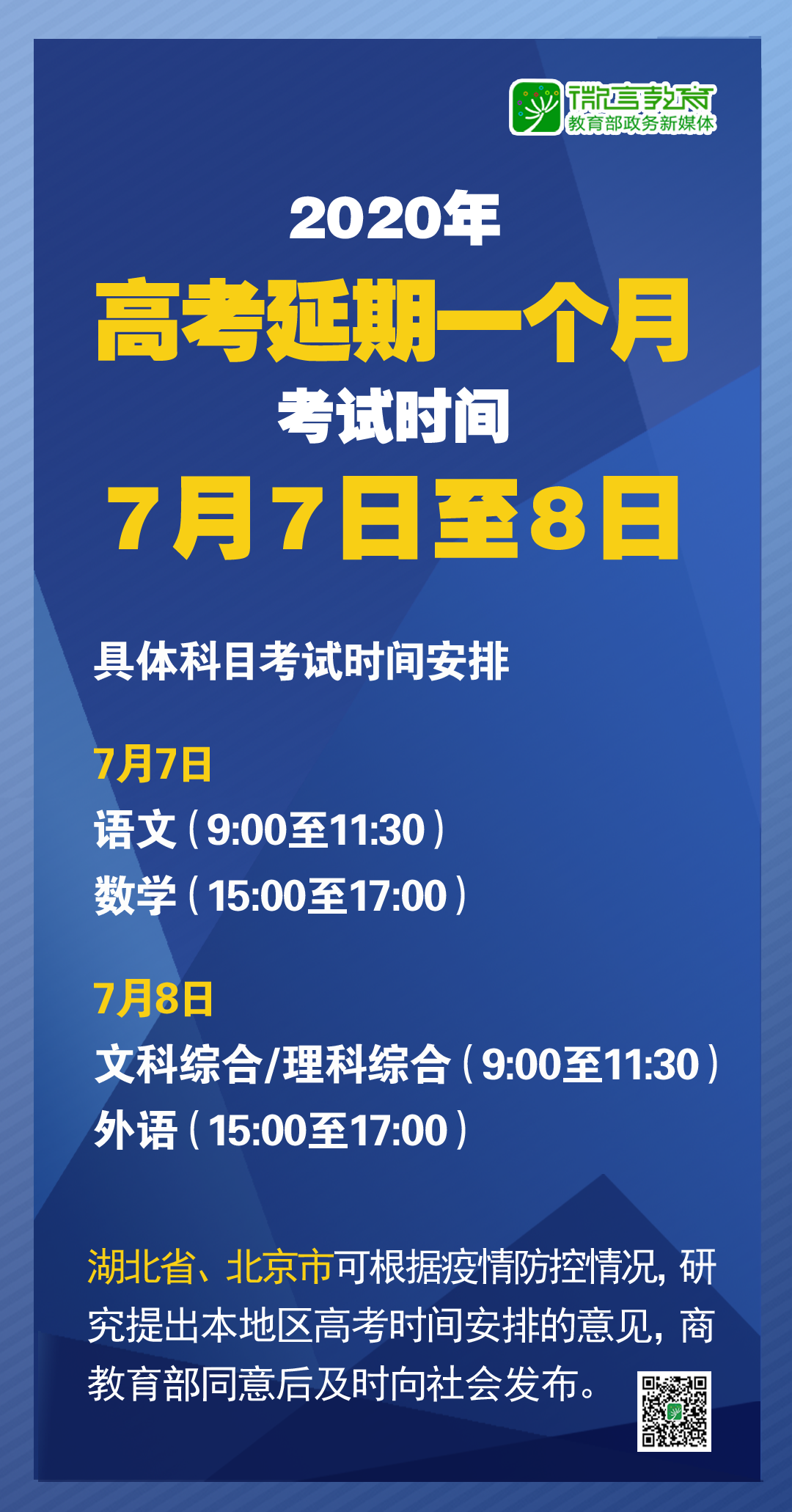 微言教育
教育部政务新媒体

2020年
高考延期一个月
考试时间
7月7日至8日

具体科目考试时间安排

7月7日
语文（9:00至11:30）
数学（15:00至17:00）

7月8日
文科综合/理科综合（9:00至11:30）
外语（15:00至17:00）

湖北省、北京市可根据疫情防控情况，研究提出本地区高考时间安排的意见，商教育部同意后及时向社会发布。